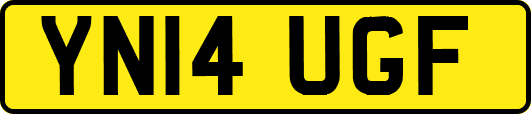 YN14 UGF